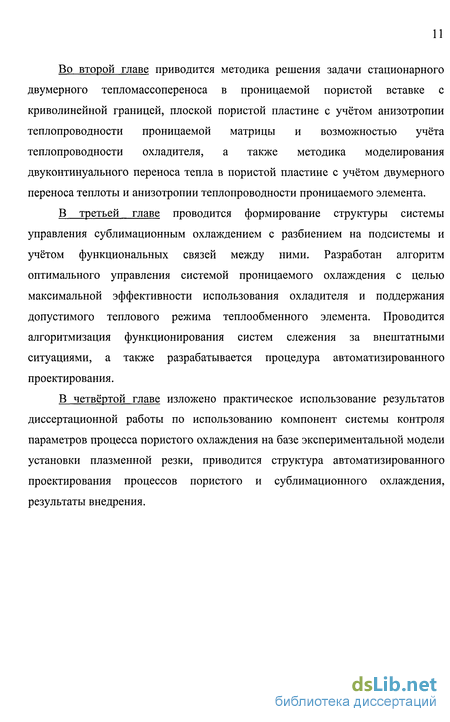 11

Во второй главе приводится методика решения задачи стационарного двумерного тепломассопереноса в проницаемой пористой вставке с криволинейной границей, плоской пористой пластине с учётом анизотропии теплопроводности проницаемой матрицы и возможностью учёта теплопроводности охладителя, а также методика моделирования двуконтинуального переноса тепла в пористой пластине с учётом двумерного переноса теплоты и анизотропии теплопроводности проницаемого элемента.

В третьей главе проводится формирование структуры системы управления сублимационным охлаждением с разбиением на подсистемы и учётом функциональных связей между ними. Разработан алгоритм оптимального управления системой проницаемого охлаждения с целью максимальной эффективности использования охладителя и поддержания допустимого теплового режима теплообменного элемента. Проводится алгоритмизация функционирования систем слежения за внештатными ситуациями, а также разрабатывается процедура автоматизированного проектирования.

В четвёртой главе изложено практическое использование результатов диссертационной работы по использованию компонент системы контроля параметров процесса пористого охлаждения на базе экспериментальной модели установки плазменной резки, приводится структура автоматизированного проектирования процессов пористого и сублимационного охлаждения, результаты внедрения.

dsLib.net
библиотека диссертаций